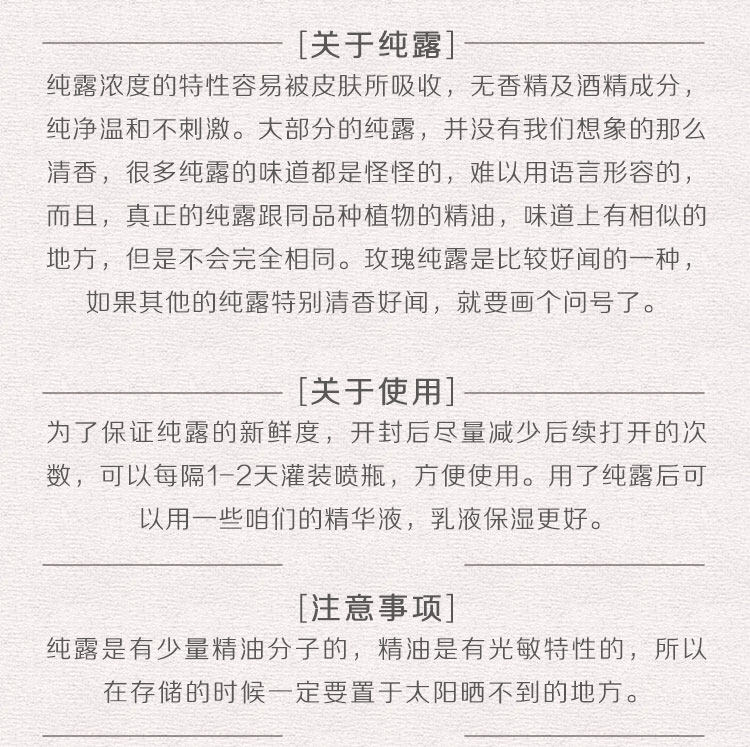 [关于纯露]

纯露浓度的特性容易被皮肤所吸收，无香精及酒精成分，纯净温和不刺激。大部分的纯露，并没有我们想象的那么清香，很多纯露的味道都是怪怪的，难以用语言形容的，而且，真正的纯露跟同品种植物的精油，味道上有相似的地方，但是不会完全相同。玫瑰纯露是比较好闻的一种，如果其他的纯露特别清香好闻，就要画个问号了。

[关于使用]

为了保证纯露的新鲜度，开封后尽量减少后续打开的次数，可以每隔1-2天灌装喷瓶，方便使用。用了纯露后可以用一些咱们的精华液，乳液保湿更好。

[注意事项]

纯露是有少量精油分子的，精油是有光敏特性的，所以在存储的时候一定要置于太阳晒不到的地方。